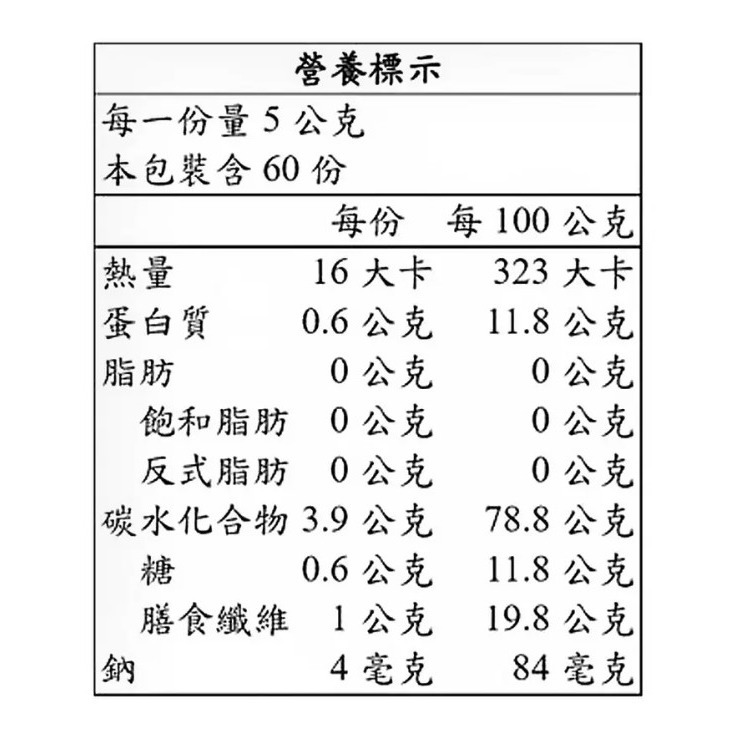 營養標示

每一份量 5 公克
本包裝含 60 份

| | 每份 | 每 100 公克 |
|---|---|---|
| 熱量 | 16 大卡 | 323 大卡 |
| 蛋白質 | 0.6 公克 | 11.8 公克 |
| 脂肪 | 0 公克 | 0 公克 |
| 飽和脂肪 | 0 公克 | 0 公克 |
| 反式脂肪 | 0 公克 | 0 公克 |
| 碳水化合物 | 3.9 公克 | 78.8 公克 |
| 糖 | 0.6 公克 | 11.8 公克 |
| 膳食纖維 | 1 公克 | 19.8 公克 |
| 鈉 | 4 毫克 | 84 毫克 |